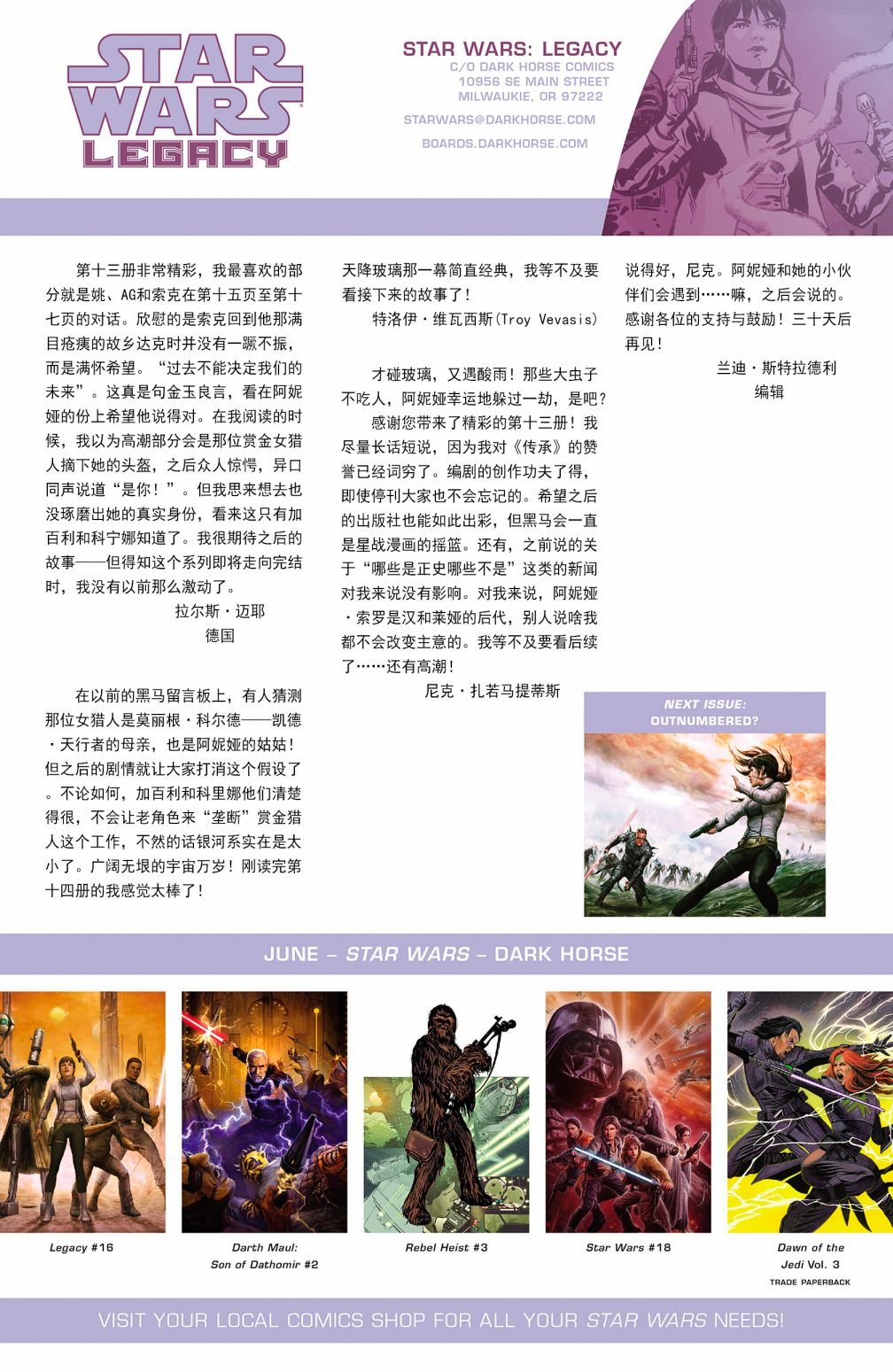 STAR WARS LEGACY

STAR WARS: LEGACY
C/O DARK HORSE COMICS
10956 SE MAIN STREET
MILWAUKIE, OR 97222

STARWARS@DARKHORSE.COM

BOARDS.DARKHORSE.COM

第十三册非常精彩，我最喜欢的部分就是姚、AG和索克在第十五页至第十七页的对话。欣慰的是索克回到他那满目疮痍的故乡达克时并没有一蹶不振，而是满怀希望。“过去不能决定我们的未来”。这真是句金玉良言，看在阿妮娅的份上希望他说得对。在我阅读的时候，我以为高潮部分会是那位赏金女猎人摘下她的头盔，之后众人惊愕，异口同声说道“是你！”。但我思来想去也没琢磨出她的真实身份，看来这只有加百利和科宁娜知道了。我很期待之后的故事——但得知这个系列即将走向完结时，我没有以前那么激动了。

拉尔斯·迈耶
德国

在以前的黑马留言板上，有人猜测那位女猎人是莫丽根·科尔德——凯德·天行者的母亲，也是阿妮娅的姑姑！但之后的剧情就让大家打消这个假设了。不论如何，加百利和科里娜他们清楚得很，不会让老角色来“垄断”赏金猎人这个工作，不然的话银河系实在是太小了。广阔无垠的宇宙万岁！刚读完第十四册的我感觉太棒了！

天降玻璃那一幕简直经典，我等不及要看接下来的故事了！

特洛伊·维瓦西斯(Troy Vevasis)

才碰玻璃，又遇酸雨！那些大虫子不吃人，阿妮娅幸运地躲过一劫，是吧？

感谢您带来了精彩的第十三册！我尽量长话短说，因为我对《传承》的赞誉已经词穷了。编剧的创作功夫了得，即使停刊大家也不会忘记的。希望之后的出版社也能如此出彩，但黑马会一直是星战漫画的摇篮。还有，之前说的关于“哪些是正史哪些不是”这类的新闻对我来说没有影响。对我来说，阿妮娅·索罗是汉和莱娅的后代，别人说啥我都不会改变主意的。我等不及要看后续了……还有高潮！

尼克·扎若马提蒂斯

说得好，尼克。阿妮娅和她的小伙伴们会遇到……嘛，之后会说的。感谢各位的支持与鼓励！三十天后再见！

兰迪·斯特拉德利
编辑

NEXT ISSUE:
OUTNUMBERED?

JUNE – STAR WARS – DARK HORSE

Legacy #16

Darth Maul: Son of Dathomir #2

Rebel Heist #3

Star Wars #18

Dawn of the Jedi Vol. 3
TRADE PAPERBACK

VISIT YOUR LOCAL COMICS SHOP FOR ALL YOUR STAR WARS NEEDS!